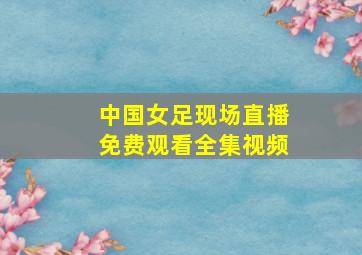 中国女足现场直播
免费观看全集视频